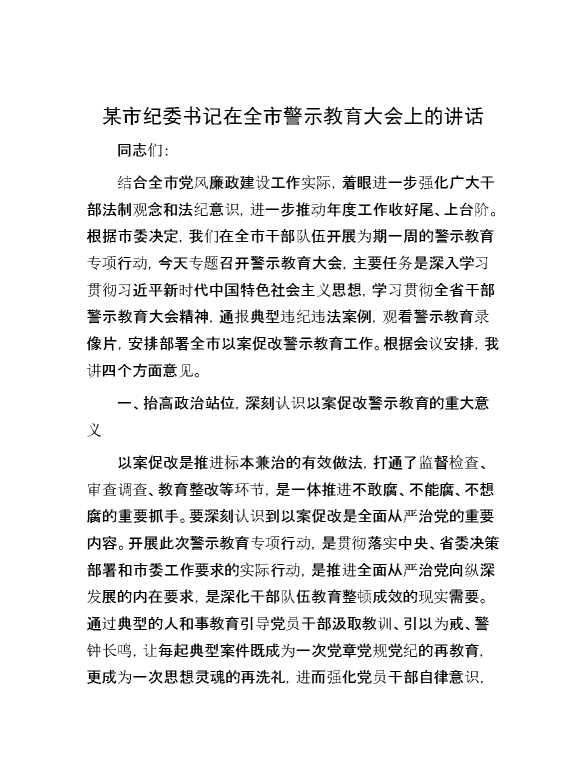 某市纪委书记在全市警示教育大会上的讲话

同志们:

结合全市党风廉政建设工作实际，着眼进一步强化广大干部法制观念和法纪意识，进一步推动年度工作收好尾、上台阶。根据市委决定，我们在全市干部队伍开展为期一周的警示教育专项行动，今天专题召开警示教育大会，主要任务是深入学习贯彻习近平新时代中国特色社会主义思想，学习贯彻全省干部警示教育大会精神，通报典型违纪违法案例，观看警示教育录像片，安排部署全市以案促改警示教育工作。根据会议安排，我讲四个方面意见。

一、抬高政治站位，深刻认识以案促改警示教育的重大意义

以案促改是推进标本兼治的有效做法，打通了监督检查、审查调查、教育整改等环节，是一体推进不敢腐、不能腐、不想腐的重要抓手。要深刻认识到以案促改是全面从严治党的重要内容。开展此次警示教育专项行动，是贯彻落实中央、省委决策部署和市委工作要求的实际行动，是推进全面从严治党向纵深发展的内在要求，是深化干部队伍教育整顿成效的现实需要。通过典型的人和事教育引导党员干部汲取教训、引以为戒、警钟长鸣，让每起典型案件既成为一次党章党规党纪的再教育，更成为一次思想灵魂的再洗礼，进而强化党员干部自律意识，